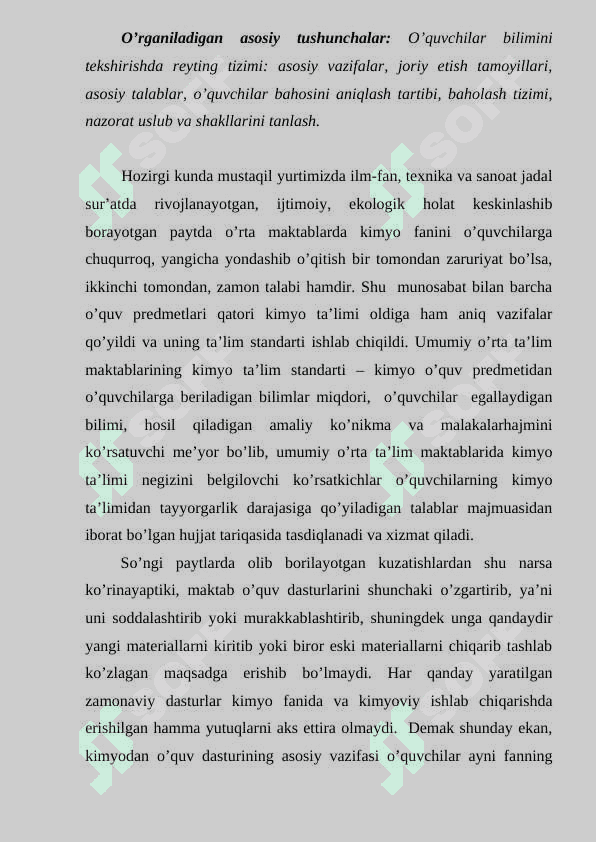 O’rganiladigan asosiy tushunchalar: O’quvchilar bilimini tekshirishda reyting tizimi: asosiy vazifalar, joriy etish tamoyillari, asosiy talablar, o’quvchilar bahosini aniqlash tartibi, baholash tizimi, nazorat uslub va shakllarini tanlash.

Hozirgi kunda mustaqil yurtimizda ilm-fan, texnika va sanoat jadal sur’atda rivojlanayotgan, ijtimoiy, ekologik holat keskinlashib borayotgan paytda o’rta maktablarda kimyo fanini o’quvchilarga chuqurroq, yangicha yondashib o’qitish bir tomondan zaruriyat bo’lsa, ikkinchi tomondan, zamon talabi hamdir. Shu munosabat bilan barcha o’quv predmetlari qatori kimyo ta’limi oldiga ham aniq vazifalar qo’yildi va uning ta’lim standarti ishlab chiqildi. Umumiy o’rta ta’lim maktablarining kimyo ta’lim standarti – kimyo o’quv predmetidan o’quvchilarga beriladigan bilimlar miqdori, o’quvchilar egallaydigan bilimi, hosil qiladigan amaliy ko’nikma va malakalarhajmini ko’rsatuvchi me’yor bo’lib, umumiy o’rta ta’lim maktablarida kimyo ta’limi negizini belgilovchi ko’rsatkichlar o’quvchilarning kimyo ta’limidan tayyorgarlik darajasiga qo’yiladigan talablar majmuasidan iborat bo’lgan hujjat tariqasida tasdiqlanadi va xizmat qiladi.

So’ngi paytlarda olib borilayotgan kuzatishlardan shu narsa ko’rinayaptiki, maktab o’quv dasturlarini shunchaki o’zgartirib, ya’ni uni soddalashtirib yoki murakkablashtirib, shuningdek unga qandaydir yangi materiallarni kiritib yoki biror eski materiallarni chiqarib tashlab ko’zlagan maqsadga erishib bo’lmaydi. Har qanday yaratilgan zamonaviy dasturlar kimyo fanida va kimyoviy ishlab chiqarishda erishilgan hamma yutuqlarni aks ettira olmaydi. Demak shunday ekan, kimyodan o’quv dasturining asosiy vazifasi o’quvchilar ayni fanning